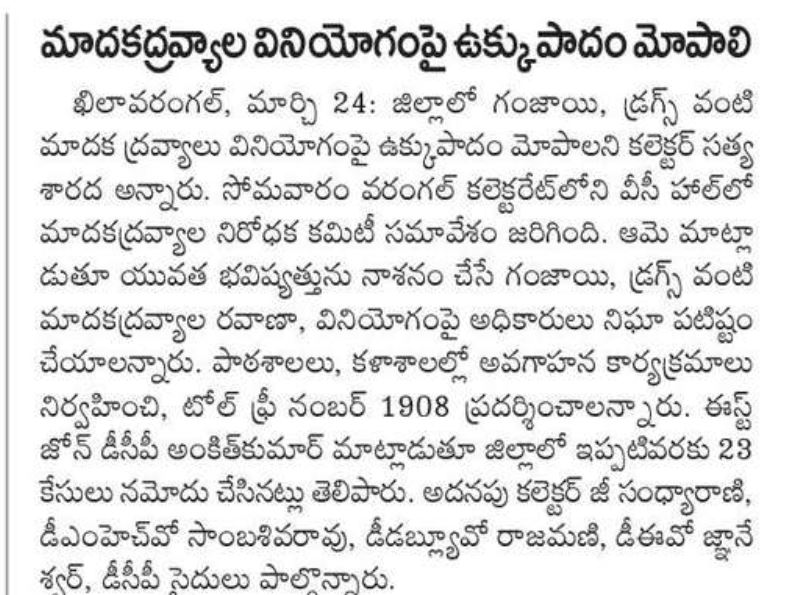 మాదకద్రవ్యాల వినియోగంపై ఉక్కుపాదం మోపాలి

ఖిలావరంగల్, మార్చి 24: జిల్లాలో గంజాయి, డ్రగ్స్ వంటి మాదక ద్రవ్యాలు వినియోగంపై ఉక్కుపాదం మోపాలని కలెక్టర్ సత్య శారద అన్నారు. సోమవారం వరంగల్ కలెక్టరేట్‌లోని వీసీ హాల్‌లో మాదకద్రవ్యాల నిరోధక కమిటీ సమావేశం జరిగింది. ఆమె మాట్లాడుతూ యువత భవిష్యత్తును నాశనం చేసే గంజాయి, డ్రగ్స్ వంటి మాదకద్రవ్యాల రవాణా, వినియోగంపై అధికారులు నిఘా పటిష్టం చేయాలన్నారు. పాఠశాలలు, కళాశాలల్లో అవగాహన కార్యక్రమాలు నిర్వహించి, టోల్ ఫ్రీ నంబర్ 1908 ప్రదర్శించాలన్నారు. ఈస్ట్ జోన్ డీసీపీ అంకిత్‌కుమార్ మాట్లాడుతూ జిల్లాలో ఇప్పటివరకు 23 కేసులు నమోదు చేసినట్లు తెలిపారు. అదనపు కలెక్టర్ జీ సంధ్యారాణి, డీఎంహెచ్‌వో సాంబశివరావు, డీడబ్ల్యూవో రాజమణి, డీఈవో జ్ఞానేశ్వర్, డీసీపీ సైదులు పాల్గొన్నారు.